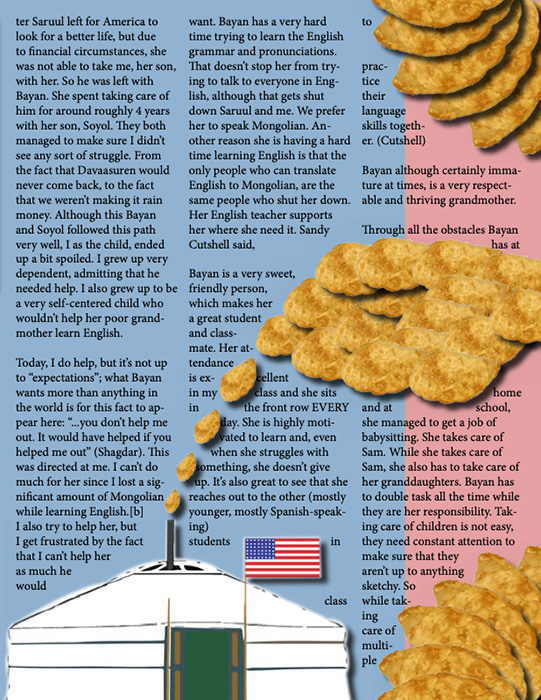 ter Saruul left for America to look for a better life, but due to financial circumstances, she was not able to take me, her son, with her. So he was left with Bayan. She spent taking care of him for around roughly 4 years with her son, Soyol. They both managed to make sure I didn't see any sort of struggle. From the fact that Davaasuren would never come back, to the fact that we weren't making it rain money. Although this Bayan and Soyol followed this path very well, I as the child, ended up a bit spoiled. I grew up very dependent, admitting that he needed help. I also grew up to be a very self-centered child who wouldn't help her poor grandmother learn English.

Today, I do help, but it's not up to "expectations"; what Bayan wants more than anything in the world is for this fact to appear here: "...you don't help me out. It would have helped if you helped me out" (Shagdar). This was directed at me. I can't do much for her since I lost a significant amount of Mongolian while learning English.[b] I also try to help her, but I get frustrated by the fact that I can't help her as much he would

want. Bayan has a very hard time trying to learn the English grammar and pronunciations. That doesn't stop her from trying to talk to everyone in English, although that gets shut down Saruul and me. We prefer her to speak Mongolian. Another reason she is having a hard time learning English is that the only people who can translate English to Mongolian, are the same people who shut her down. Her English teacher supports her where she need it. Sandy Cutshell said,

Bayan is a very sweet, friendly person, which makes her a great student and classmate. Her attendance is excellent in my class and she sits in the front row EVERY day. She is highly motivated to learn and, even when she struggles with something, she doesn't give up. It's also great to see that she reaches out to the other (mostly younger, mostly Spanish-speaking) students in class

to practice their language skills together. (Cutshell)

Bayan although certainly immature at times, is a very respectable and thriving grandmother.

Through all the obstacles Bayan has at home and at school, she managed to get a job of babysitting. She takes care of Sam. While she takes care of Sam, she also has to take care of her granddaughters. Bayan has to double task all the time while they are her responsibility. Taking care of children is not easy, they need constant attention to make sure that they aren't up to anything sketchy. So while taking care of multiple